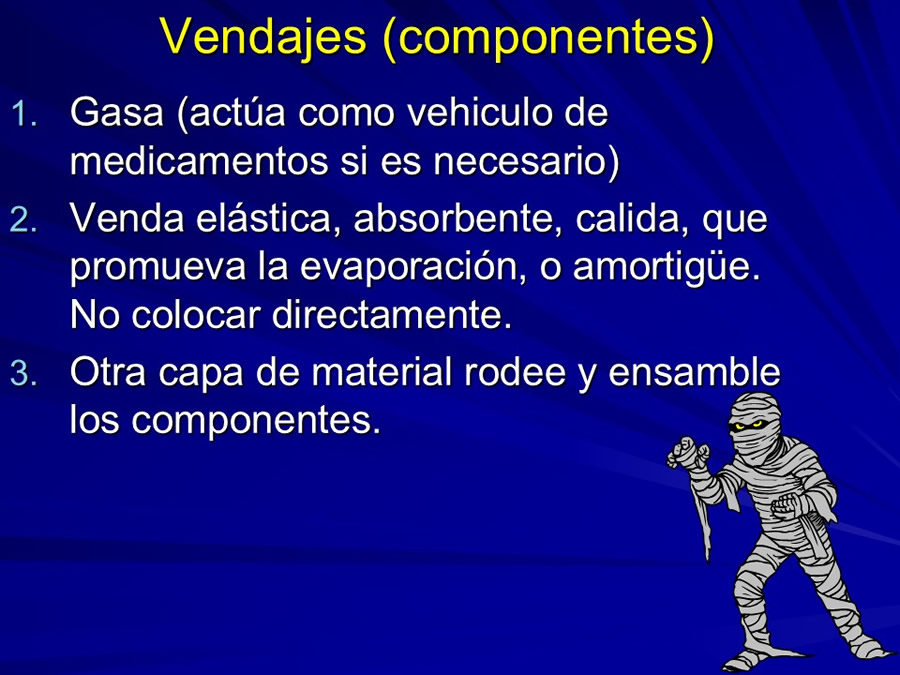 Vendajes (componentes)

1. Gasa (actúa como vehiculo de medicamentos si es necesario)
2. Venda elástica, absorbente, calida, que promueva la evaporación, o amortigüe. No colocar directamente.
3. Otra capa de material rodee y ensamble los componentes.